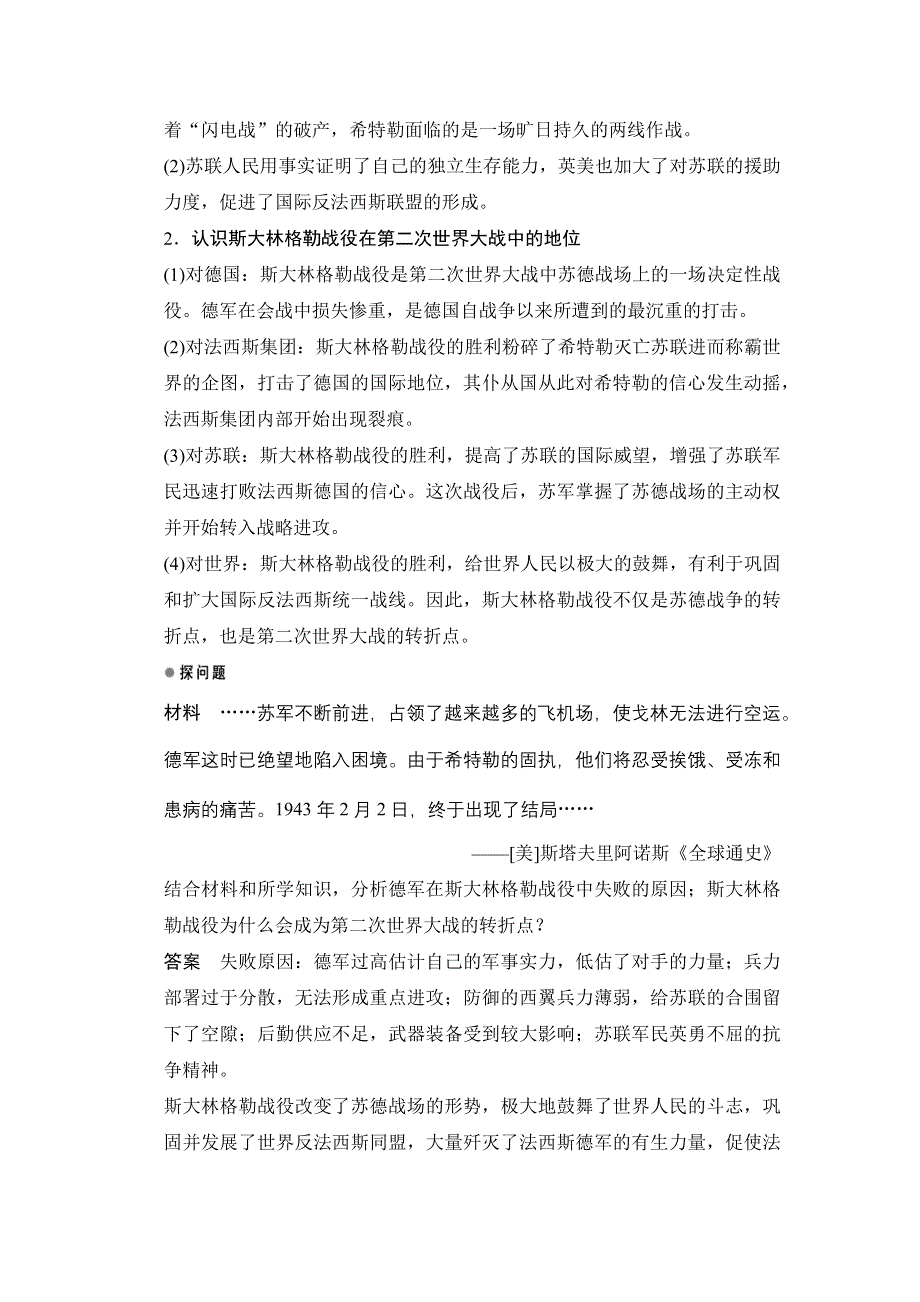 着“闪电战”的破产，希特勒面临的是一场旷日持久的两线作战。

(2)苏联人民用事实证明了自己的独立生存能力，英美也加大了对苏联的援助力度，促进了国际反法西斯联盟的形成。

2．认识斯大林格勒战役在第二次世界大战中的地位

(1)对德国：斯大林格勒战役是第二次世界大战中苏德战场上的一场决定性战役。德军在会战中损失惨重，是德国自战争以来所遭到的最沉重的打击。

(2)对法西斯集团：斯大林格勒战役的胜利粉碎了希特勒灭亡苏联进而称霸世界的企图，打击了德国的国际地位，其仆从国从此对希特勒的信心发生动摇，法西斯集团内部开始出现裂痕。

(3)对苏联：斯大林格勒战役的胜利，提高了苏联的国际威望，增强了苏联军民迅速打败法西斯德国的信心。这次战役后，苏军掌握了苏德战场的主动权并开始转入战略进攻。

(4)对世界：斯大林格勒战役的胜利，给世界人民以极大的鼓舞，有利于巩固和扩大国际反法西斯统一战线。因此，斯大林格勒战役不仅是苏德战争的转折点，也是第二次世界大战的转折点。

探问题

材料　……苏军不断前进，占领了越来越多的飞机场，使戈林无法进行空运。德军这时已绝望地陷入困境。由于希特勒的固执，他们将忍受挨饿、受冻和患病的痛苦。1943 年 2 月 2 日，终于出现了结局……

——[美]斯塔夫里阿诺斯《全球通史》

结合材料和所学知识，分析德军在斯大林格勒战役中失败的原因；斯大林格勒战役为什么会成为第二次世界大战的转折点？

答案　失败原因：德军过高估计自己的军事实力，低估了对手的力量；兵力部署过于分散，无法形成重点进攻；防御的西翼兵力薄弱，给苏联的合围留下了空隙；后勤供应不足，武器装备受到较大影响；苏联军民英勇不屈的抗争精神。

斯大林格勒战役改变了苏德战场的形势，极大地鼓舞了世界人民的斗志，巩固并发展了世界反法西斯同盟，大量歼灭了法西斯德军的有生力量，促使法